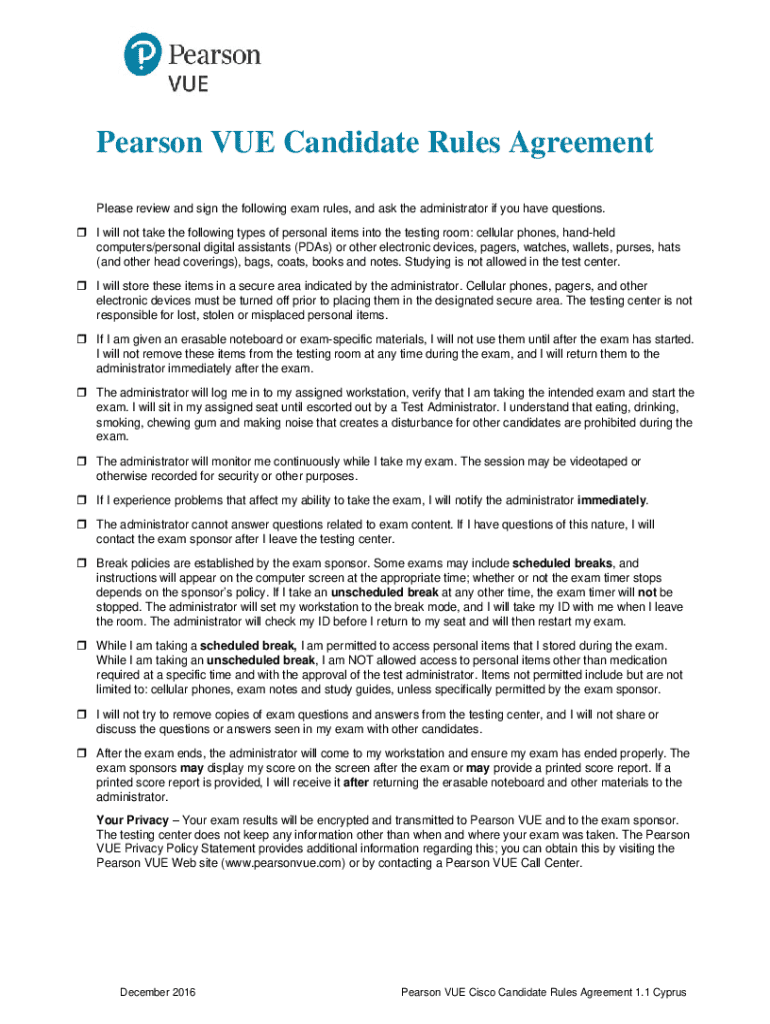 Pearson
VUE

Pearson VUE Candidate Rules Agreement

Please review and sign the following exam rules, and ask the administrator if you have questions.

☐ I will not take the following types of personal items into the testing room: cellular phones, hand-held computers/personal digital assistants (PDAs) or other electronic devices, pagers, watches, wallets, purses, hats (and other head coverings), bags, coats, books and notes. Studying is not allowed in the test center.

☐ I will store these items in a secure area indicated by the administrator. Cellular phones, pagers, and other electronic devices must be turned off prior to placing them in the designated secure area. The testing center is not responsible for lost, stolen or misplaced personal items.

☐ If I am given an erasable noteboard or exam-specific materials, I will not use them until after the exam has started. I will not remove these items from the testing room at any time during the exam, and I will return them to the administrator immediately after the exam.

☐ The administrator will log me in to my assigned workstation, verify that I am taking the intended exam and start the exam. I will sit in my assigned seat until escorted out by a Test Administrator. I understand that eating, drinking, smoking, chewing gum and making noise that creates a disturbance for other candidates are prohibited during the exam.

☐ The administrator will monitor me continuously while I take my exam. The session may be videotaped or otherwise recorded for security or other purposes.

☐ If I experience problems that affect my ability to take the exam, I will notify the administrator immediately.

☐ The administrator cannot answer questions related to exam content. If I have questions of this nature, I will contact the exam sponsor after I leave the testing center.

☐ Break policies are established by the exam sponsor. Some exams may include scheduled breaks, and instructions will appear on the computer screen at the appropriate time; whether or not the exam timer stops depends on the sponsor's policy. If I take an unscheduled break at any other time, the exam timer will not be stopped. The administrator will set my workstation to the break mode, and I will take my ID with me when I leave the room. The administrator will check my ID before I return to my seat and will then restart my exam.

☐ While I am taking a scheduled break, I am permitted to access personal items that I stored during the exam. While I am taking an unscheduled break, I am NOT allowed access to personal items other than medication required at a specific time and with the approval of the test administrator. Items not permitted include but are not limited to: cellular phones, exam notes and study guides, unless specifically permitted by the exam sponsor.

☐ I will not try to remove copies of exam questions and answers from the testing center, and I will not share or discuss the questions or answers seen in my exam with other candidates.

☐ After the exam ends, the administrator will come to my workstation and ensure my exam has ended properly. The exam sponsors may display my score on the screen after the exam or may provide a printed score report. If a printed score report is provided, I will receive it after returning the erasable noteboard and other materials to the administrator.

Your Privacy – Your exam results will be encrypted and transmitted to Pearson VUE and to the exam sponsor. The testing center does not keep any information other than when and where your exam was taken. The Pearson VUE Privacy Policy Statement provides additional information regarding this; you can obtain this by visiting the Pearson VUE Web site (www.pearsonvue.com) or by contacting a Pearson VUE Call Center.

December 2016 Pearson VUE Cisco Candidate Rules Agreement 1.1 Cyprus